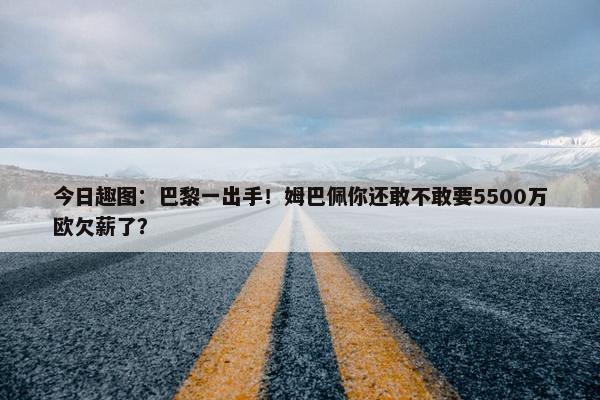 今日趣图：巴黎一出手！姆巴佩你还敢不敢要5500万欧欠薪了?